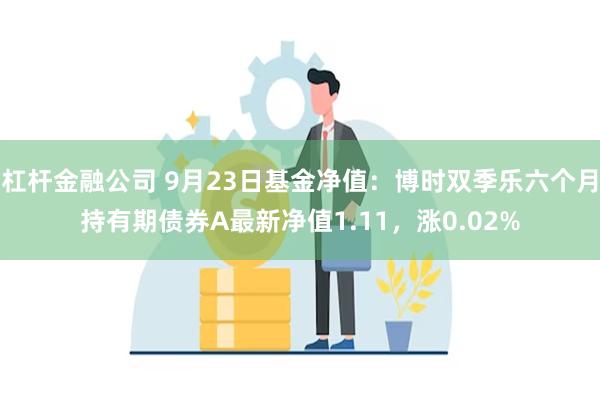 杠杆金融公司 9月23日基金净值：博时双季乐六个月持有期债券A最新净值1.11，涨0.02%